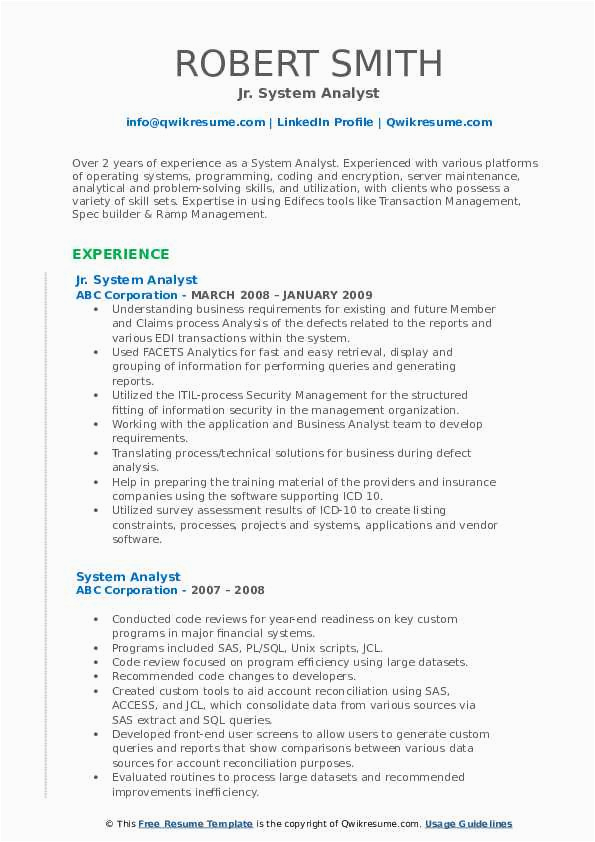 ROBERT SMITH
Jr. System Analyst

info@qwikresume.com | LinkedIn Profile | Qwikresume.com

Over 2 years of experience as a System Analyst. Experienced with various platforms of operating systems, programming, coding and encryption, server maintenance, analytical and problem-solving skills, and utilization, with clients who possess a variety of skill sets. Expertise in using Edifecs tools like Transaction Management, Spec builder & Ramp Management.

EXPERIENCE

Jr. System Analyst
ABC Corporation - MARCH 2008 – JANUARY 2009

• Understanding business requirements for existing and future Member and Claims process Analysis of the defects related to the reports and various EDI transactions within the system.
• Used FACETS Analytics for fast and easy retrieval, display and grouping of information for performing queries and generating reports.
• Utilized the ITIL-process Security Management for the structured fitting of information security in the management organization.
• Working with the application and Business Analyst team to develop requirements.
• Translating process/technical solutions for business during defect analysis.
• Help in preparing the training material of the providers and insurance companies using the software supporting ICD 10.
• Utilized survey assessment results of ICD-10 to create listing constraints, processes, projects and systems, applications and vendor software.

System Analyst
ABC Corporation - 2007 – 2008

• Conducted code reviews for year-end readiness on key custom programs in major financial systems.
• Programs included SAS, PL/SQL, Unix scripts, JCL.
• Code review focused on program efficiency using large datasets.
• Recommended code changes to developers.
• Created custom tools to aid account reconciliation using SAS, ACCESS, and JCL, which consolidate data from various sources via SAS extract and SQL queries.
• Developed front-end user screens to allow users to generate custom queries and reports that show comparisons between various data sources for account reconciliation purposes.
• Evaluated routines to process large datasets and recommended improvements inefficiency.

© This Free Resume Template is the copyright of Qwikresume.com. Usage Guidelines